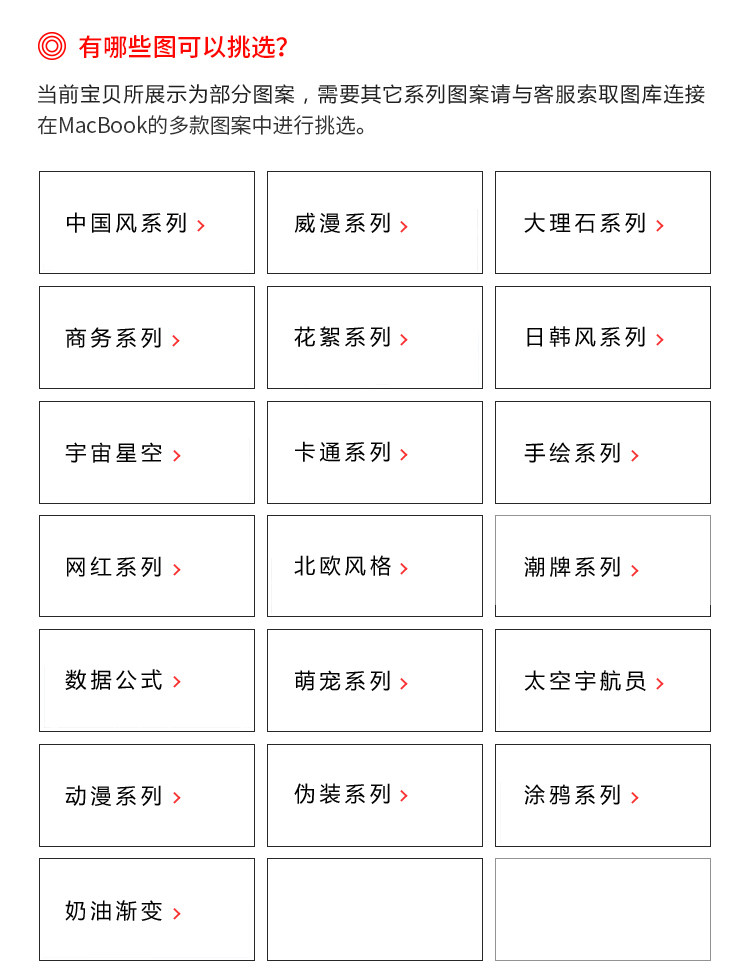 有哪些图可以挑选?

当前宝贝所展示为部分图案，需要其它系列图案请与客服索取图库连接在MacBook的多款图案中进行挑选。

中国风系列 >

威漫系列 >

大理石系列 >

商务系列 >

花絮系列 >

日韩风系列 >

宇宙星空 >

卡通系列 >

手绘系列 >

网红系列 >

北欧风格 >

潮牌系列 >

数据公式 >

萌宠系列 >

太空宇航员 >

动漫系列 >

伪装系列 >

涂鸦系列 >

奶油渐变 >